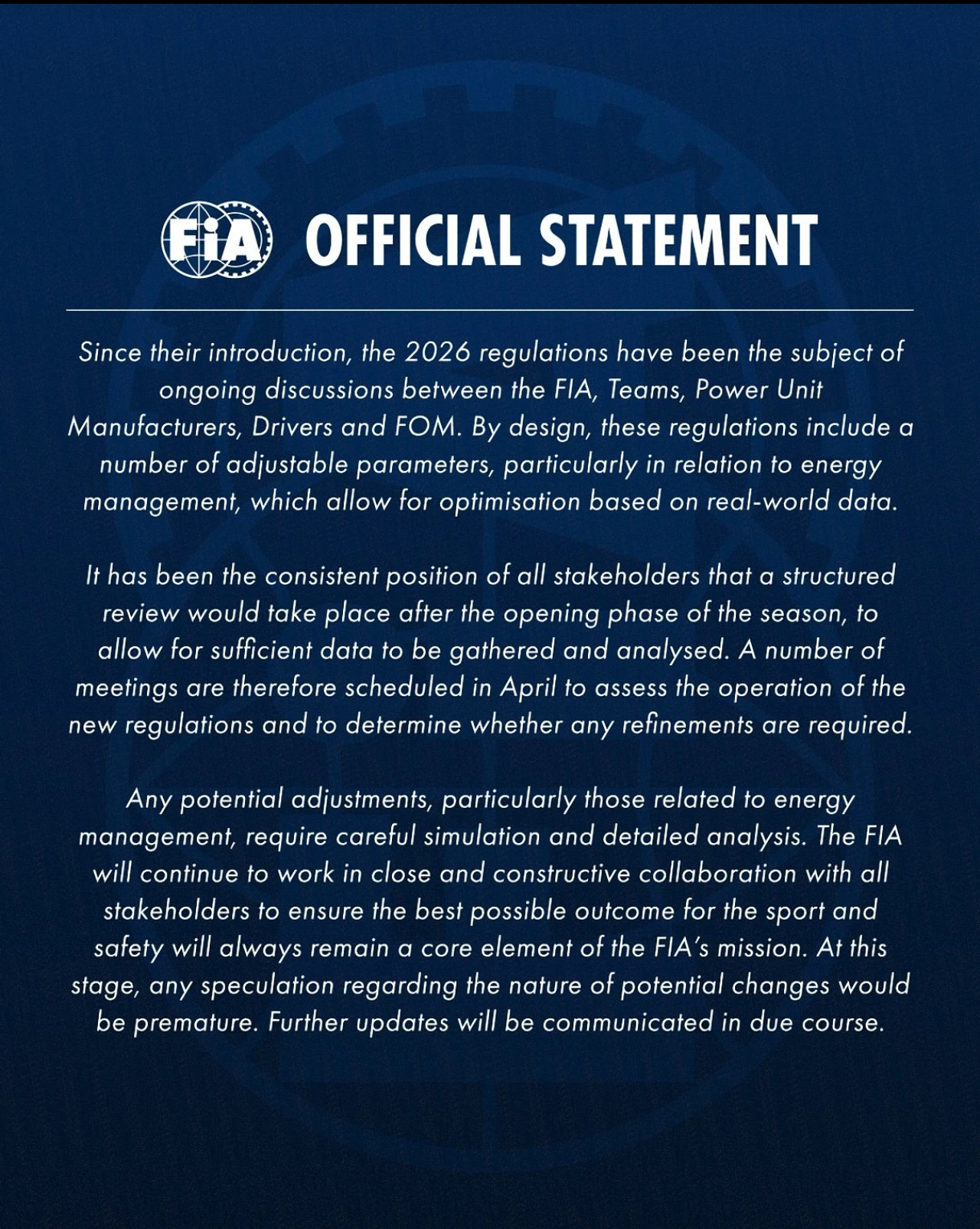 FIA OFFICIAL STATEMENT

Since their introduction, the 2026 regulations have been the subject of ongoing discussions between the FIA, Teams, Power Unit Manufacturers, Drivers and FOM. By design, these regulations include a number of adjustable parameters, particularly in relation to energy management, which allow for optimisation based on real-world data.

It has been the consistent position of all stakeholders that a structured review would take place after the opening phase of the season, to allow for sufficient data to be gathered and analysed. A number of meetings are therefore scheduled in April to assess the operation of the new regulations and to determine whether any refinements are required.

Any potential adjustments, particularly those related to energy management, require careful simulation and detailed analysis. The FIA will continue to work in close and constructive collaboration with all stakeholders to ensure the best possible outcome for the sport and safety will always remain a core element of the FIA's mission. At this stage, any speculation regarding the nature of potential changes would be premature. Further updates will be communicated in due course.